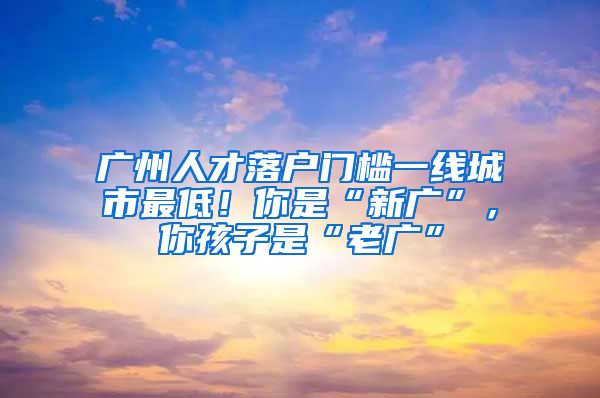 广州人才落户门槛一线城市最低！你是“新广”，你孩子是“老广”